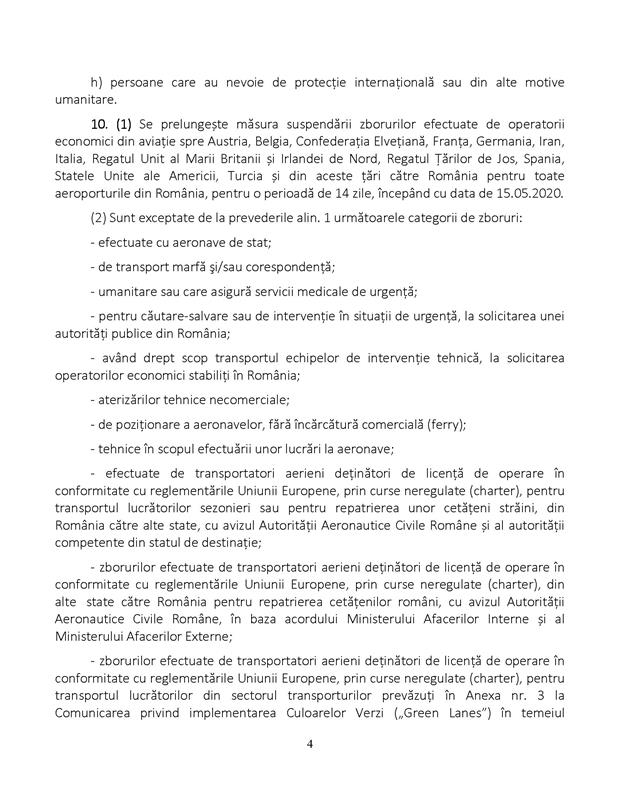 h) persoane care au nevoie de protecție internațională sau din alte motive umanitare.

10. (1) Se prelungește măsura suspendării zborurilor efectuate de operatorii economici din aviație spre Austria, Belgia, Confederația Elvețiană, Franța, Germania, Iran, Italia, Regatul Unit al Marii Britanii și Irlandei de Nord, Regatul Țărilor de Jos, Spania, Statele Unite ale Americii, Turcia și din aceste țări către România pentru toate aeroporturile din România, pentru o perioadă de 14 zile, începând cu data de 15.05.2020.

(2) Sunt exceptate de la prevederile alin. 1 următoarele categorii de zboruri:

- efectuate cu aeronave de stat;

- de transport marfă și/sau corespondență;

- umanitare sau care asigură servicii medicale de urgență;

- pentru căutare-salvare sau de intervenție în situații de urgență, la solicitarea unei autorități publice din România;

- având drept scop transportul echipelor de intervenție tehnică, la solicitarea operatorilor economici stabiliți în România;

- aterizărilor tehnice necomerciale;

- de poziționare a aeronavelor, fără încărcătură comercială (ferry);

- tehnice în scopul efectuării unor lucrări la aeronave;

- efectuate de transportatori aerieni deținători de licență de operare în conformitate cu reglementările Uniunii Europene, prin curse neregulate (charter), pentru transportul lucrătorilor sezonieri sau pentru repatrierea unor cetățeni străini, din România către alte state, cu avizul Autorității Aeronautice Civile Române și al autorității competente din statul de destinație;

- zborurilor efectuate de transportatori aerieni deținători de licență de operare în conformitate cu reglementările Uniunii Europene, prin curse neregulate (charter), din alte state către România pentru repatrierea cetățenilor români, cu avizul Autorității Aeronautice Civile Române, în baza acordului Ministerului Afacerilor Interne și al Ministerului Afacerilor Externe;

- zborurilor efectuate de transportatori aerieni deținători de licență de operare în conformitate cu reglementările Uniunii Europene, prin curse neregulate (charter), pentru transportul lucrătorilor din sectorul transporturilor prevăzuți în Anexa nr. 3 la Comunicarea privind implementarea Culoarelor Verzi („Green Lanes") în temeiul

4